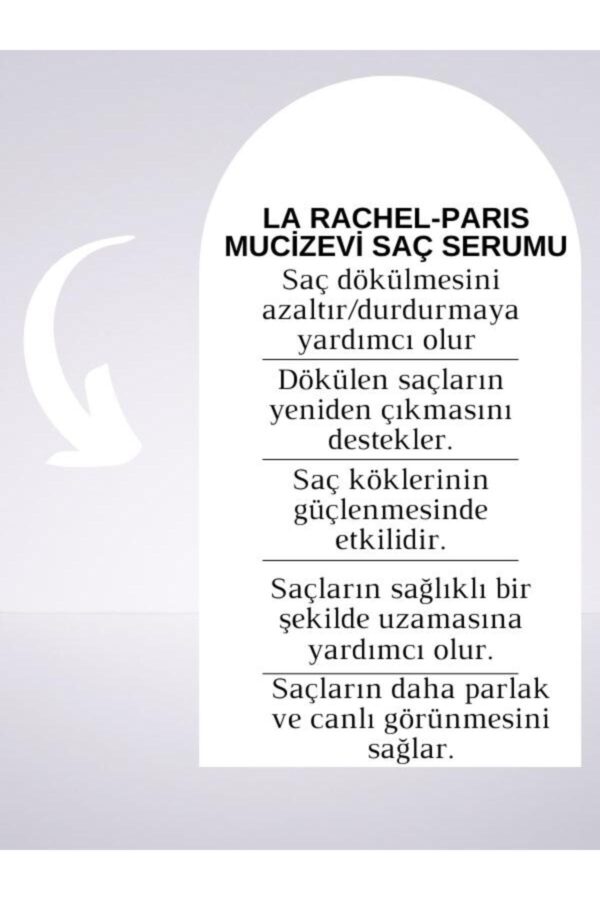 LA RACHEL-PARIS MUCİZEVİ SAÇ SERUMU

Saç dökülmesini azaltır/durdurmaya yardımcı olur

Dökülen saçların yeniden çıkmasını destekler.

Saç köklerinin güçlenmesinde etkilidir.

Saçların sağlıklı bir şekilde uzamasına yardımcı olur.

Saçların daha parlak ve canlı görünmesini sağlar.